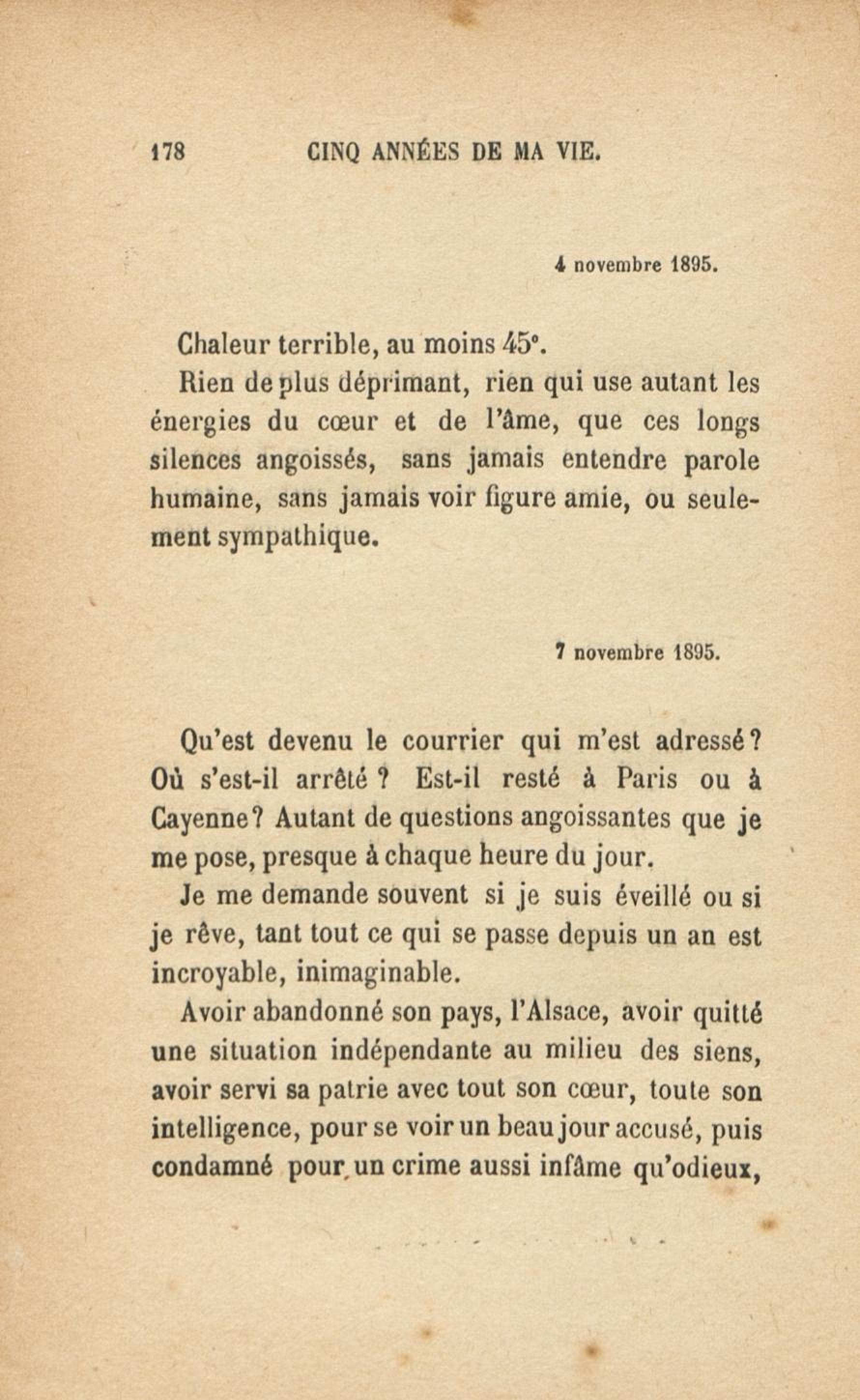 178 CINQ ANNÉES DE MA VIE.

4 novembre 1895.

Chaleur terrible, au moins 45°.

Rien de plus déprimant, rien qui use autant les énergies du cœur et de l'âme, que ces longs silences angoissés, sans jamais entendre parole humaine, sans jamais voir figure amie, ou seulement sympathique.

7 novembre 1895.

Qu'est devenu le courrier qui m'est adressé? Où s'est-il arrêté ? Est-il resté à Paris ou à Cayenne? Autant de questions angoissantes que je me pose, presque à chaque heure du jour.

Je me demande souvent si je suis éveillé ou si je rêve, tant tout ce qui se passe depuis un an est incroyable, inimaginable.

Avoir abandonné son pays, l'Alsace, avoir quitté une situation indépendante au milieu des siens, avoir servi sa patrie avec tout son cœur, toute son intelligence, pour se voir un beau jour accusé, puis condamné pour un crime aussi infâme qu'odieux,